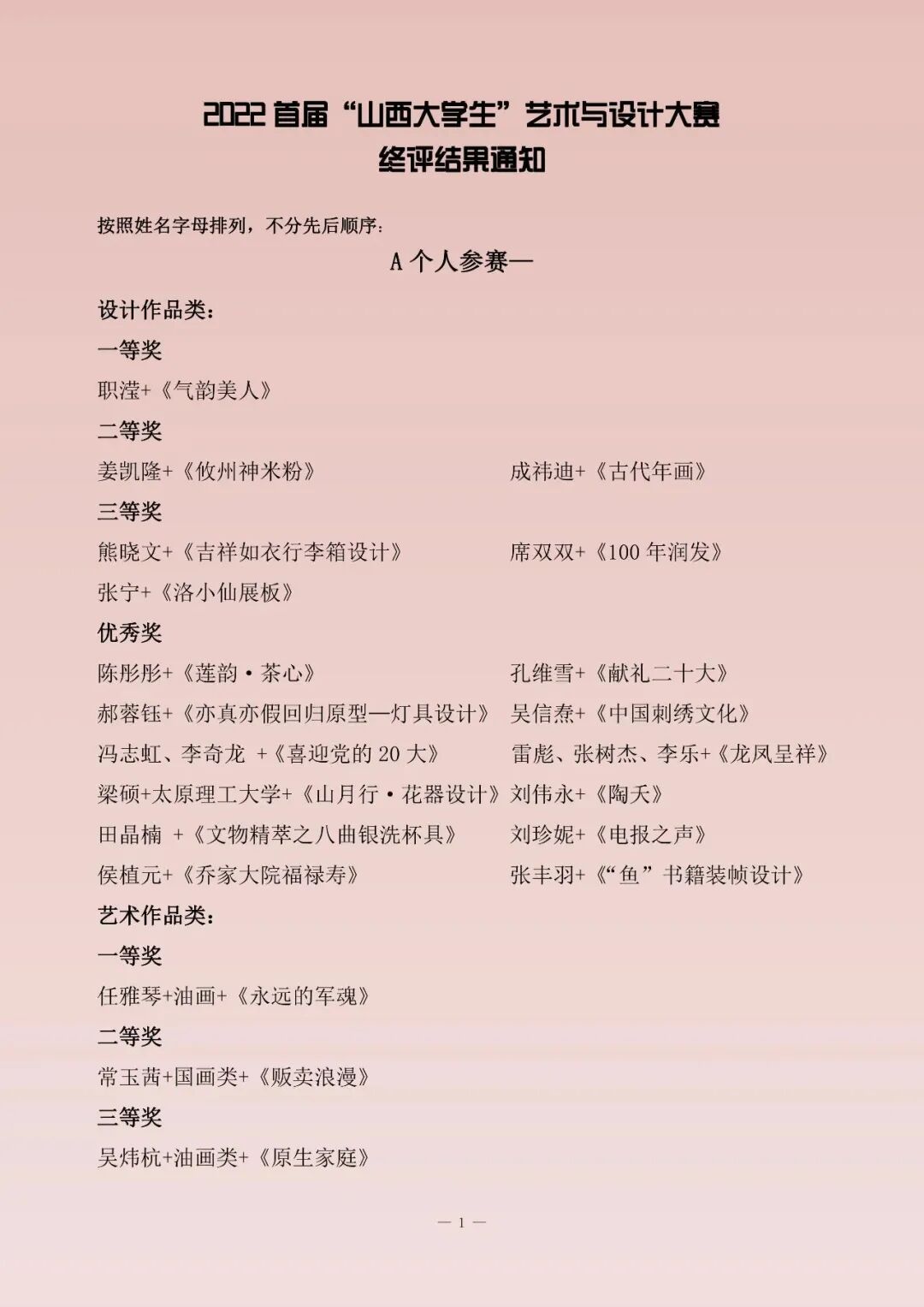 2022 首届“山西大学生”艺术与设计大赛
终评结果通知

按照姓名字母排列，不分先后顺序：

A 个人参赛—

设计作品类：

一等奖

职滢+《气韵美人》

二等奖

姜凯隆+《攸州神米粉》

成祎迪+《古代年画》

三等奖

熊晓文+《吉祥如衣行李箱设计》

席双双+《100 年润发》

张宁+《洛小仙展板》

优秀奖

陈彤彤+《莲韵·茶心》

孔维雪+《献礼二十大》

郝蓉钰+《亦真亦假回归原型—灯具设计》

吴信焘+《中国刺绣文化》

冯志虹、李奇龙 +《喜迎党的 20 大》

雷彪、张树杰、李乐+《龙凤呈祥》

梁硕+太原理工大学+《山月行·花器设计》

刘伟永+《陶夭》

田晶楠 +《文物精萃之八曲银洗杯具》

刘珍妮+《电报之声》

侯植元+《乔家大院福禄寿》

张丰羽+《“鱼”书籍装帧设计》

艺术作品类：

一等奖

任雅琴+油画+《永远的军魂》

二等奖

常玉茜+国画类+《贩卖浪漫》

三等奖

吴炜杭+油画类+《原生家庭》

— 1 —